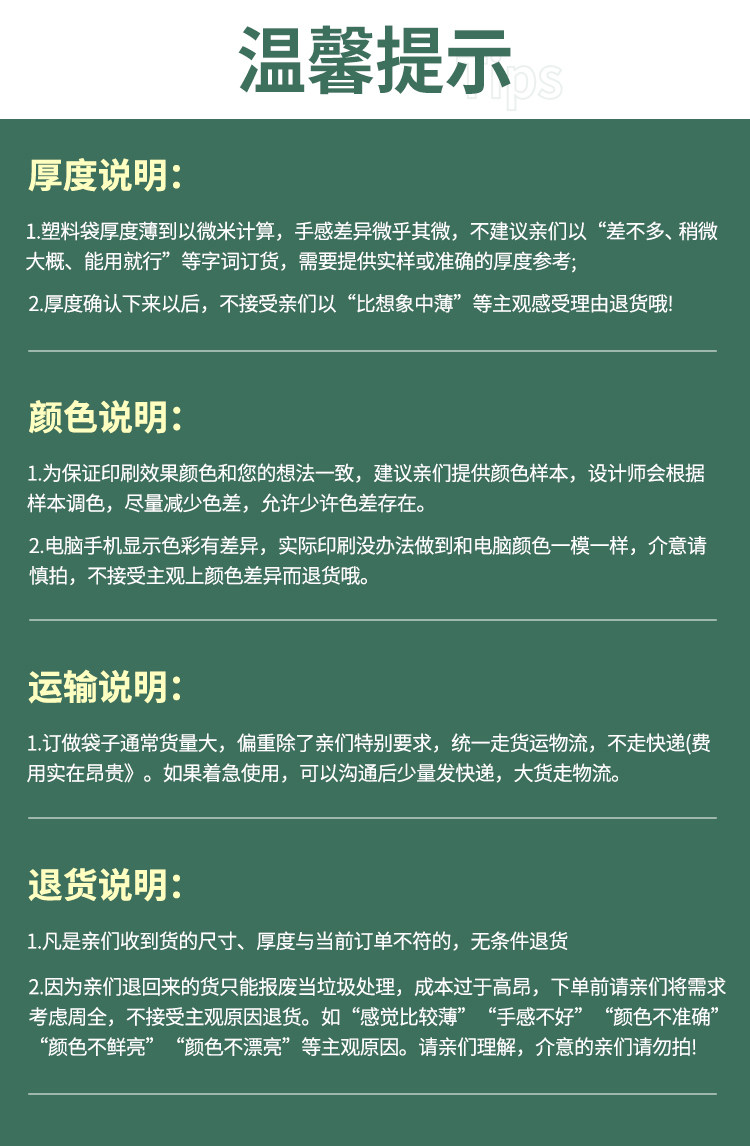 温馨提示
Tips

厚度说明:

1.塑料袋厚度薄到以微米计算，手感差异微乎其微，不建议亲们以“差不多、稍微大概、能用就行”等字词订货，需要提供实样或准确的厚度参考;

2.厚度确认下来以后，不接受亲们以“比想象中薄”等主观感受理由退货哦!

颜色说明:

1.为保证印刷效果颜色和您的想法一致，建议亲们提供颜色样本，设计师会根据样本调色，尽量减少色差，允许少许色差存在。

2.电脑手机显示色彩有差异，实际印刷没办法做到和电脑颜色一模一样，介意请慎拍，不接受主观上颜色差异而退货哦。

运输说明:

1.订做袋子通常货量大，偏重除了亲们特别要求，统一走货运物流，不走快递(费用实在昂贵》。如果着急使用，可以沟通后少量发快递，大货走物流。

退货说明:

1.凡是亲们收到货的尺寸、厚度与当前订单不符的，无条件退货

2.因为亲们退回来的货只能报废当垃圾处理，成本过于高昂，下单前请亲们将需求考虑周全，不接受主观原因退货。如“感觉比较薄”“手感不好”“颜色不准确”“颜色不鲜亮”“颜色不漂亮”等主观原因。请亲们理解，介意的亲们请勿拍!